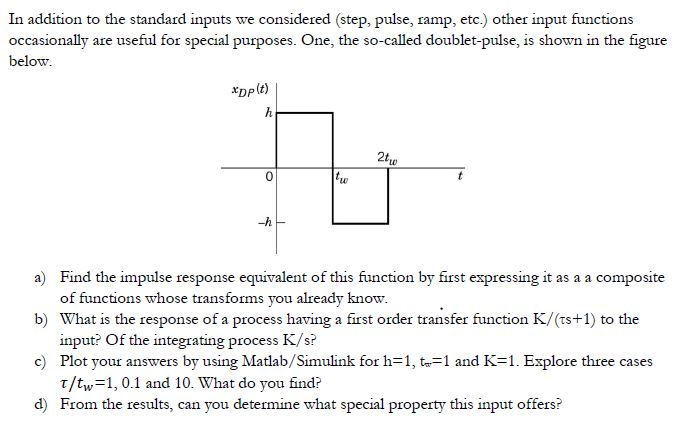 In addition to the standard inputs we considered (step, pulse, ramp, etc.) other input functions occasionally are useful for special purposes. One, the so-called doublet-pulse, is shown in the figure below.

$x_{DP}(t)$
$h$
$2t_w$
0
$t_w$
$t$
$-h$

a) Find the impulse response equivalent of this function by first expressing it as a a composite of functions whose transforms you already know.
b) What is the response of a process having a first order transfer function K/(τs+1) to the input? Of the integrating process K/s?
c) Plot your answers by using Matlab/Simulink for h=1, $t_w$=1 and K=1. Explore three cases $\tau/t_w$=1, 0.1 and 10. What do you find?
d) From the results, can you determine what special property this input offers?